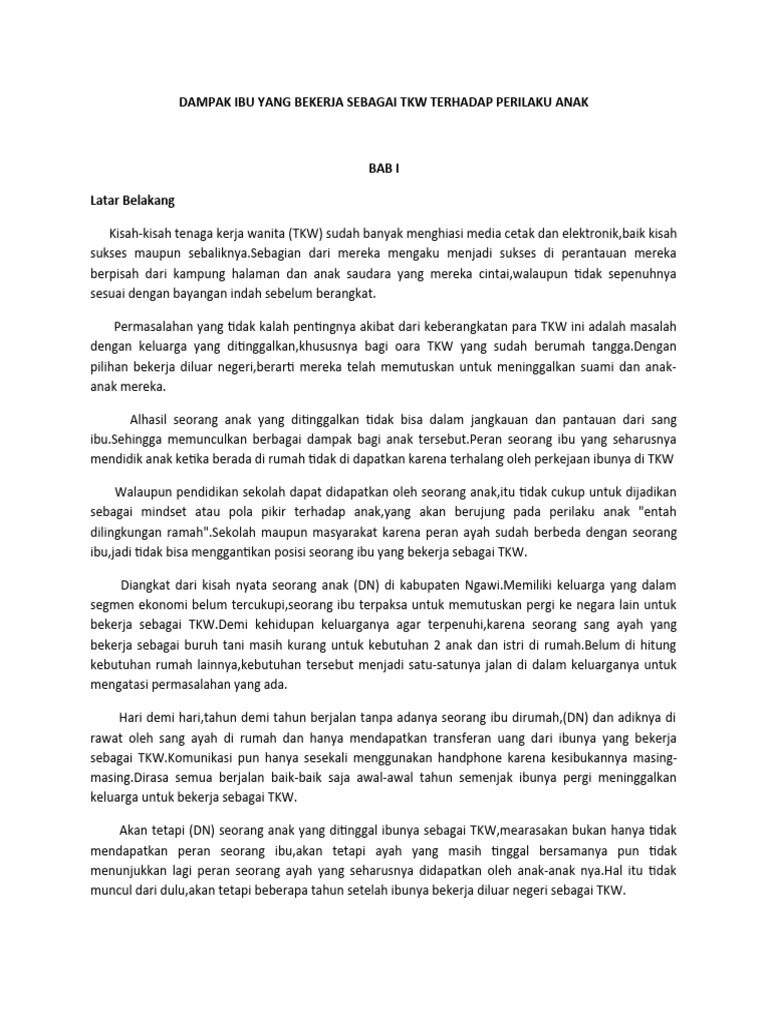 DAMPAK IBU YANG BEKERJA SEBAGAI TKW TERHADAP PERILAKU ANAK

BAB I

Latar Belakang

Kisah-kisah tenaga kerja wanita (TKW) sudah banyak menghiasi media cetak dan elektronik,baik kisah sukses maupun sebaliknya.Sebagian dari mereka mengaku menjadi sukses di perantauan mereka berpisah dari kampung halaman dan anak saudara yang mereka cintai,walaupun tidak sepenuhnya sesuai dengan bayangan indah sebelum berangkat.

Permasalahan yang tidak kalah pentingnya akibat dari keberangkatan para TKW ini adalah masalah dengan keluarga yang ditinggalkan,khususnya bagi oara TKW yang sudah berumah tangga.Dengan pilihan bekerja diluar negeri,berarti mereka telah memutuskan untuk meninggalkan suami dan anak-anak mereka.

Alhasil seorang anak yang ditinggalkan tidak bisa dalam jangkauan dan pantauan dari sang ibu.Sehingga memunculkan berbagai dampak bagi anak tersebut.Peran seorang ibu yang seharusnya mendidik anak ketika berada di rumah tidak di dapatkan karena terhalang oleh perkejaan ibunya di TKW

Walaupun pendidikan sekolah dapat didapatkan oleh seorang anak,itu tidak cukup untuk dijadikan sebagai mindset atau pola pikir terhadap anak,yang akan berujung pada perilaku anak "entah dilingkungan ramah".Sekolah maupun masyarakat karena peran ayah sudah berbeda dengan seorang ibu,jadi tidak bisa menggantikan posisi seorang ibu yang bekerja sebagai TKW.

Diangkat dari kisah nyata seorang anak (DN) di kabupaten Ngawi.Memiliki keluarga yang dalam segmen ekonomi belum tercukupi,seorang ibu terpaksa untuk memutuskan pergi ke negara lain untuk bekerja sebagai TKW.Demi kehidupan keluarganya agar terpenuhi,karena seorang sang ayah yang bekerja sebagai buruh tani masih kurang untuk kebutuhan 2 anak dan istri di rumah.Belum di hitung kebutuhan rumah lainnya,kebutuhan tersebut menjadi satu-satunya jalan di dalam keluarganya untuk mengatasi permasalahan yang ada.

Hari demi hari,tahun demi tahun berjalan tanpa adanya seorang ibu dirumah,(DN) dan adiknya di rawat oleh sang ayah di rumah dan hanya mendapatkan transferan uang dari ibunya yang bekerja sebagai TKW.Komunikasi pun hanya sesekali menggunakan handphone karena kesibukannya masing-masing.Dirasa semua berjalan baik-baik saja awal-awal tahun semenjak ibunya pergi meninggalkan keluarga untuk bekerja sebagai TKW.

Akan tetapi (DN) seorang anak yang ditinggal ibunya sebagai TKW,mearasakan bukan hanya tidak mendapatkan peran seorang ibu,akan tetapi ayah yang masih tinggal bersamanya pun tidak menunjukkan lagi peran seorang ayah yang seharusnya didapatkan oleh anak-anak nya.Hal itu tidak muncul dari dulu,akan tetapi beberapa tahun setelah ibunya bekerja diluar negeri sebagai TKW.